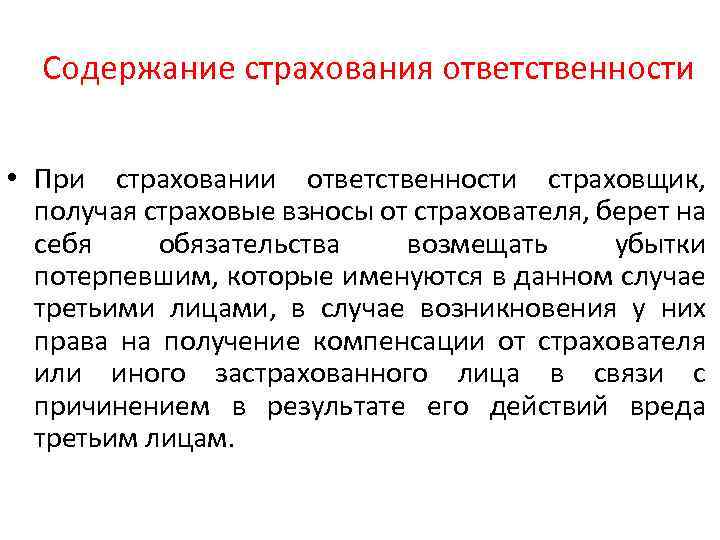 Содержание страхования ответственности

• При страховании ответственности страховщик, получая страховые взносы от страхователя, берет на себя обязательства возмещать убытки потерпевшим, которые именуются в данном случае третьими лицами, в случае возникновения у них права на получение компенсации от страхователя или иного застрахованного лица в связи с причинением в результате его действий вреда третьим лицам.